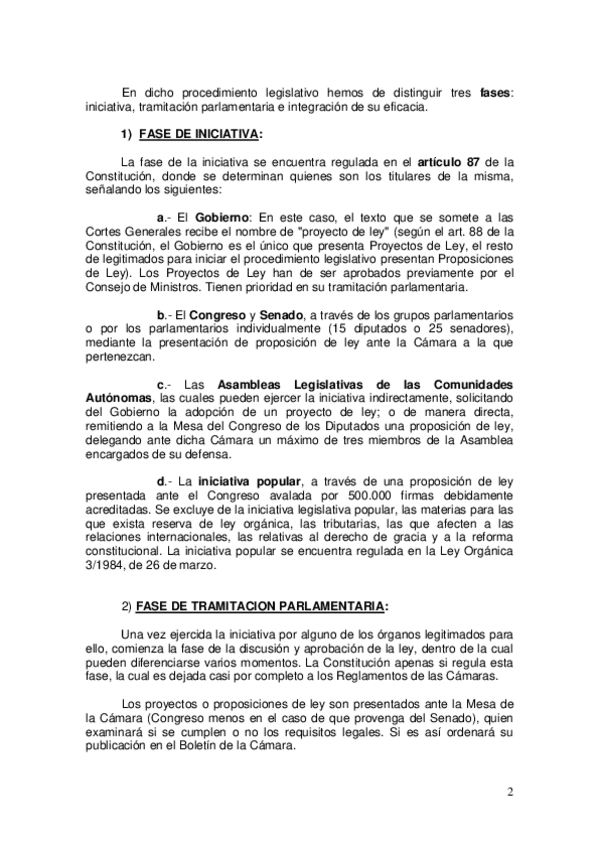 En dicho procedimiento legislativo hemos de distinguir tres fases: iniciativa, tramitación parlamentaria e integración de su eficacia.

1) FASE DE INICIATIVA:

La fase de la iniciativa se encuentra regulada en el artículo 87 de la Constitución, donde se determinan quienes son los titulares de la misma, señalando los siguientes:

a.- El Gobierno: En este caso, el texto que se somete a las Cortes Generales recibe el nombre de "proyecto de ley" (según el art. 88 de la Constitución, el Gobierno es el único que presenta Proyectos de Ley, el resto de legitimados para iniciar el procedimiento legislativo presentan Proposiciones de Ley). Los Proyectos de Ley han de ser aprobados previamente por el Consejo de Ministros. Tienen prioridad en su tramitación parlamentaria.

b.- El Congreso y Senado, a través de los grupos parlamentarios o por los parlamentarios individualmente (15 diputados o 25 senadores), mediante la presentación de proposición de ley ante la Cámara a la que pertenezcan.

c.- Las Asambleas Legislativas de las Comunidades Autónomas, las cuales pueden ejercer la iniciativa indirectamente, solicitando del Gobierno la adopción de un proyecto de ley; o de manera directa, remitiendo a la Mesa del Congreso de los Diputados una proposición de ley, delegando ante dicha Cámara un máximo de tres miembros de la Asamblea encargados de su defensa.

d.- La iniciativa popular, a través de una proposición de ley presentada ante el Congreso avalada por 500.000 firmas debidamente acreditadas. Se excluye de la iniciativa legislativa popular, las materias para las que exista reserva de ley orgánica, las tributarias, las que afecten a las relaciones internacionales, las relativas al derecho de gracia y a la reforma constitucional. La iniciativa popular se encuentra regulada en la Ley Orgánica 3/1984, de 26 de marzo.

2) FASE DE TRAMITACION PARLAMENTARIA:

Una vez ejercida la iniciativa por alguno de los órganos legitimados para ello, comienza la fase de la discusión y aprobación de la ley, dentro de la cual pueden diferenciarse varios momentos. La Constitución apenas si regula esta fase, la cual es dejada casi por completo a los Reglamentos de las Cámaras.

Los proyectos o proposiciones de ley son presentados ante la Mesa de la Cámara (Congreso menos en el caso de que provenga del Senado), quien examinará si se cumplen o no los requisitos legales. Si es así ordenará su publicación en el Boletín de la Cámara.

2